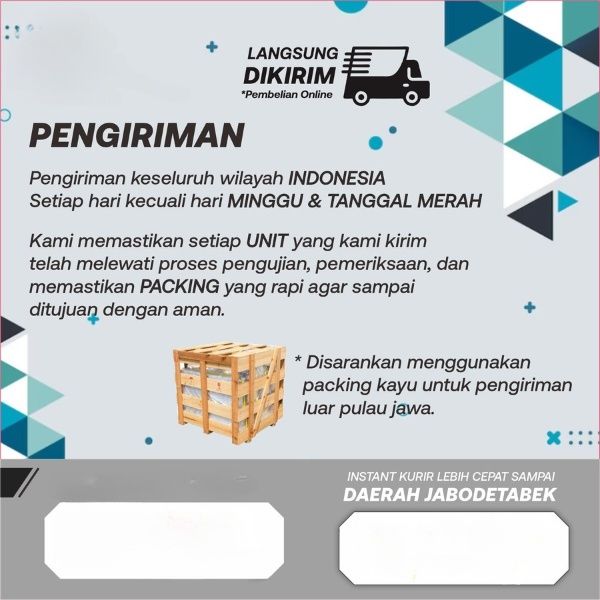 LANGSUNG
DIKIRIM
*Pembelian Online

PENGIRIMAN

Pengiriman keseluruh wilayah INDONESIA
Setiap hari kecuali hari MINGGU & TANGGAL MERAH

Kami memastikan setiap UNIT yang kami kirim telah melewati proses pengujian, pemeriksaan, dan memastikan PACKING yang rapi agar sampai ditujuan dengan aman.

* Disarankan menggunakan packing kayu untuk pengiriman luar pulau jawa.

INSTANT KURIR LEBIH CEPAT SAMPAI
DAERAH JABODETABEK